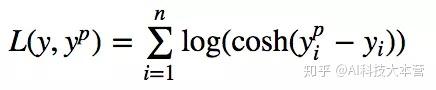 $L(y, y^p) = \sum_{i=1}^{n} \log(\cosh(y_i^p - y_i))$

知乎 @AI科技大本营